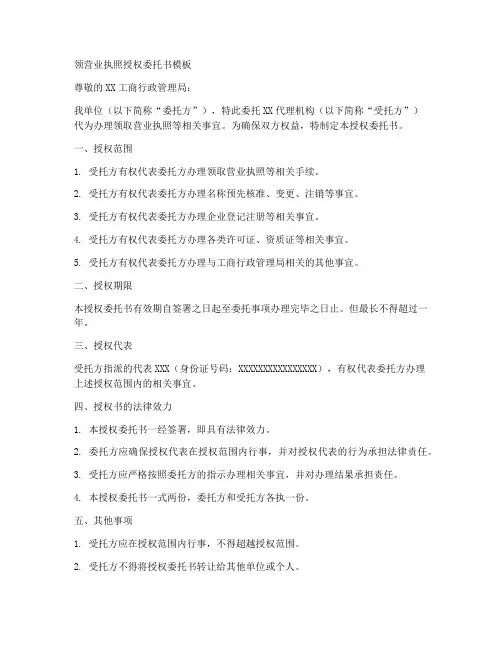 领营业执照授权委托书模板

尊敬的XX工商行政管理局：

我单位（以下简称“委托方”），特此委托XX代理机构（以下简称“受托方”）代为办理领取营业执照等相关事宜。为确保双方权益，特制定本授权委托书。

一、授权范围

1. 受托方有权代表委托方办理领取营业执照等相关手续。

2. 受托方有权代表委托方办理名称预先核准、变更、注销等事宜。

3. 受托方有权代表委托方办理企业登记注册等相关事宜。

4. 受托方有权代表委托方办理各类许可证、资质证等相关事宜。

5. 受托方有权代表委托方办理与工商行政管理局相关的其他事宜。

二、授权期限

本授权委托书有效期自签署之日起至委托事项办理完毕之日止。但最长不得超过一年。

三、授权代表

受托方指派的代表XXX（身份证号码：XXXXXXXXXXXXXXXX），有权代表委托方办理上述授权范围内的相关事宜。

四、授权书的法律效力

1. 本授权委托书一经签署，即具有法律效力。

2. 委托方应确保授权代表在授权范围内行事，并对授权代表的行为承担法律责任。

3. 受托方应严格按照委托方的指示办理相关事宜，并对办理结果承担责任。

4. 本授权委托书一式两份，委托方和受托方各执一份。

五、其他事项

1. 受托方应在授权范围内行事，不得超越授权范围。

2. 受托方不得将授权委托书转让给其他单位或个人。